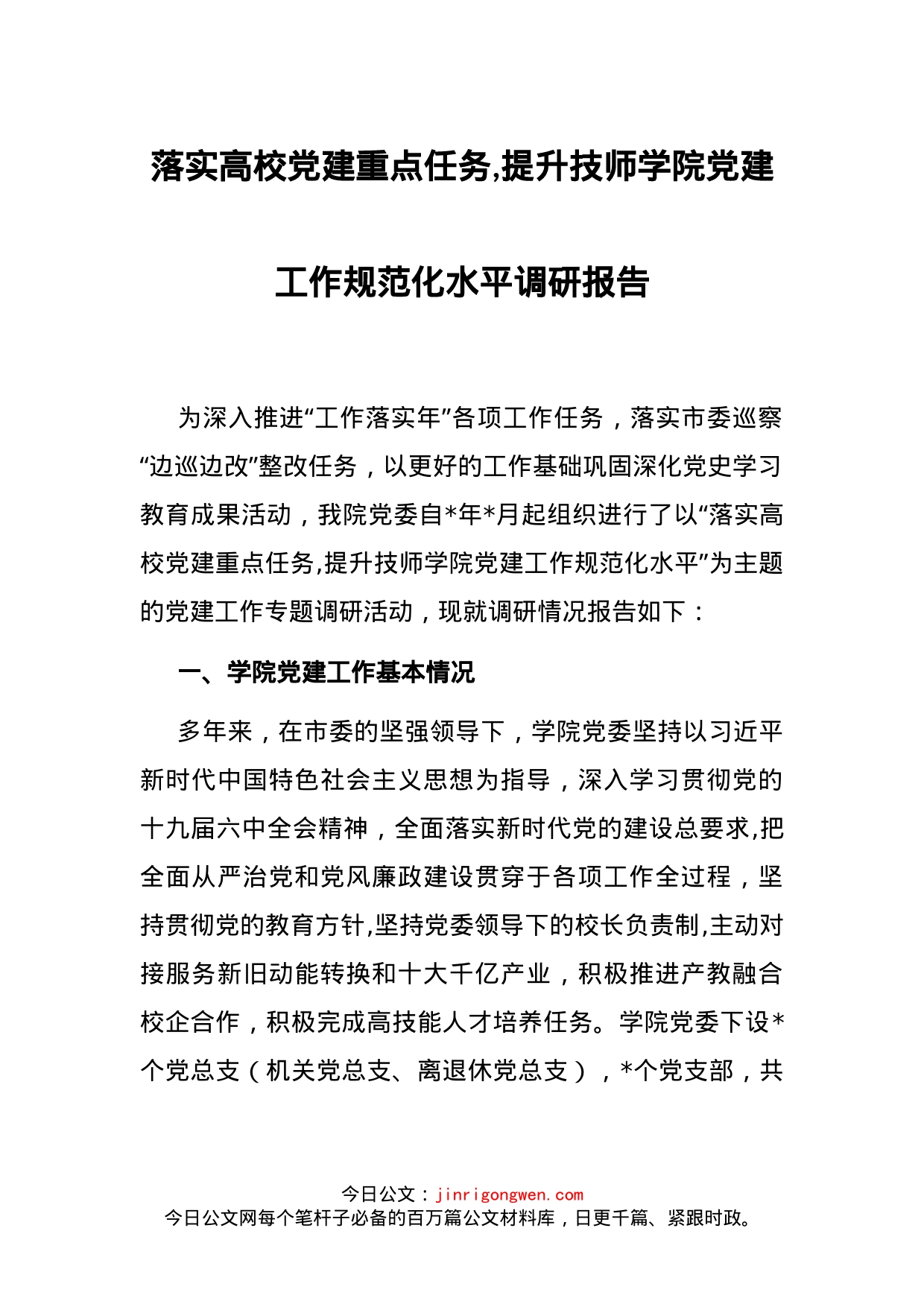 落实高校党建重点任务,提升技师学院党建工作规范化水平调研报告

为深入推进“工作落实年”各项工作任务，落实市委巡察“边巡边改”整改任务，以更好的工作基础巩固深化党史学习教育成果活动，我院党委自*年*月起组织进行了以“落实高校党建重点任务,提升技师学院党建工作规范化水平”为主题的党建工作专题调研活动，现就调研情况报告如下：

一、学院党建工作基本情况

多年来，在市委的坚强领导下，学院党委坚持以习近平新时代中国特色社会主义思想为指导，深入学习贯彻党的十九届六中全会精神，全面落实新时代党的建设总要求,把全面从严治党和党风廉政建设贯穿于各项工作全过程，坚持贯彻党的教育方针,坚持党委领导下的校长负责制,主动对接服务新旧动能转换和十大千亿产业，积极推进产教融合校企合作，积极完成高技能人才培养任务。学院党委下设*个党总支（机关党总支、离退休党总支），*个党支部，共

今日公文：jinrigongwen.com
今日公文网每个笔杆子必备的百万篇公文材料库，日更千篇、紧跟时政。